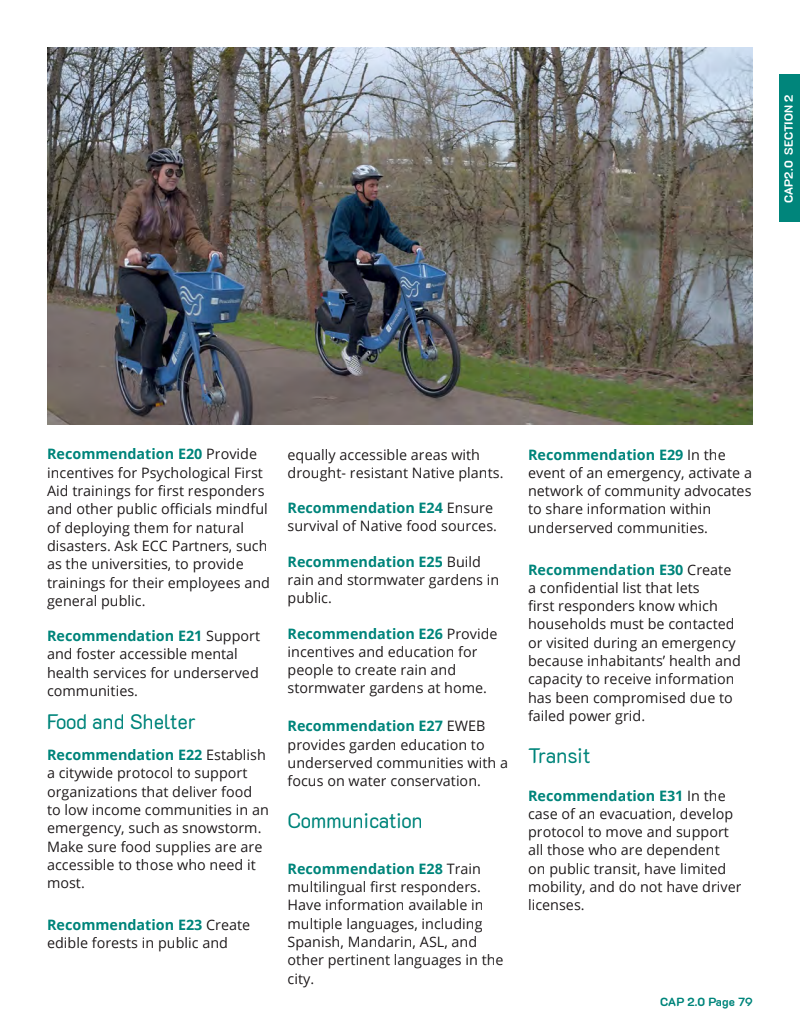 CAP2.0 SECTION 2

**Recommendation E20** Provide incentives for Psychological First Aid trainings for first responders and other public officials mindful of deploying them for natural disasters. Ask ECC Partners, such as the universities, to provide trainings for their employees and general public.

**Recommendation E21** Support and foster accessible mental health services for underserved communities.

Food and Shelter

**Recommendation E22** Establish a citywide protocol to support organizations that deliver food to low income communities in an emergency, such as snowstorm. Make sure food supplies are are accessible to those who need it most.

**Recommendation E23** Create edible forests in public and equally accessible areas with drought- resistant Native plants.

**Recommendation E24** Ensure survival of Native food sources.

**Recommendation E25** Build rain and stormwater gardens in public.

**Recommendation E26** Provide incentives and education for people to create rain and stormwater gardens at home.

**Recommendation E27** EWEB provides garden education to underserved communities with a focus on water conservation.

Communication

**Recommendation E28** Train multilingual first responders. Have information available in multiple languages, including Spanish, Mandarin, ASL, and other pertinent languages in the city.

**Recommendation E29** In the event of an emergency, activate a network of community advocates to share information within underserved communities.

**Recommendation E30** Create a confidential list that lets first responders know which households must be contacted or visited during an emergency because inhabitants' health and capacity to receive information has been compromised due to failed power grid.

Transit

**Recommendation E31** In the case of an evacuation, develop protocol to move and support all those who are dependent on public transit, have limited mobility, and do not have driver licenses.

CAP 2.0 Page 79